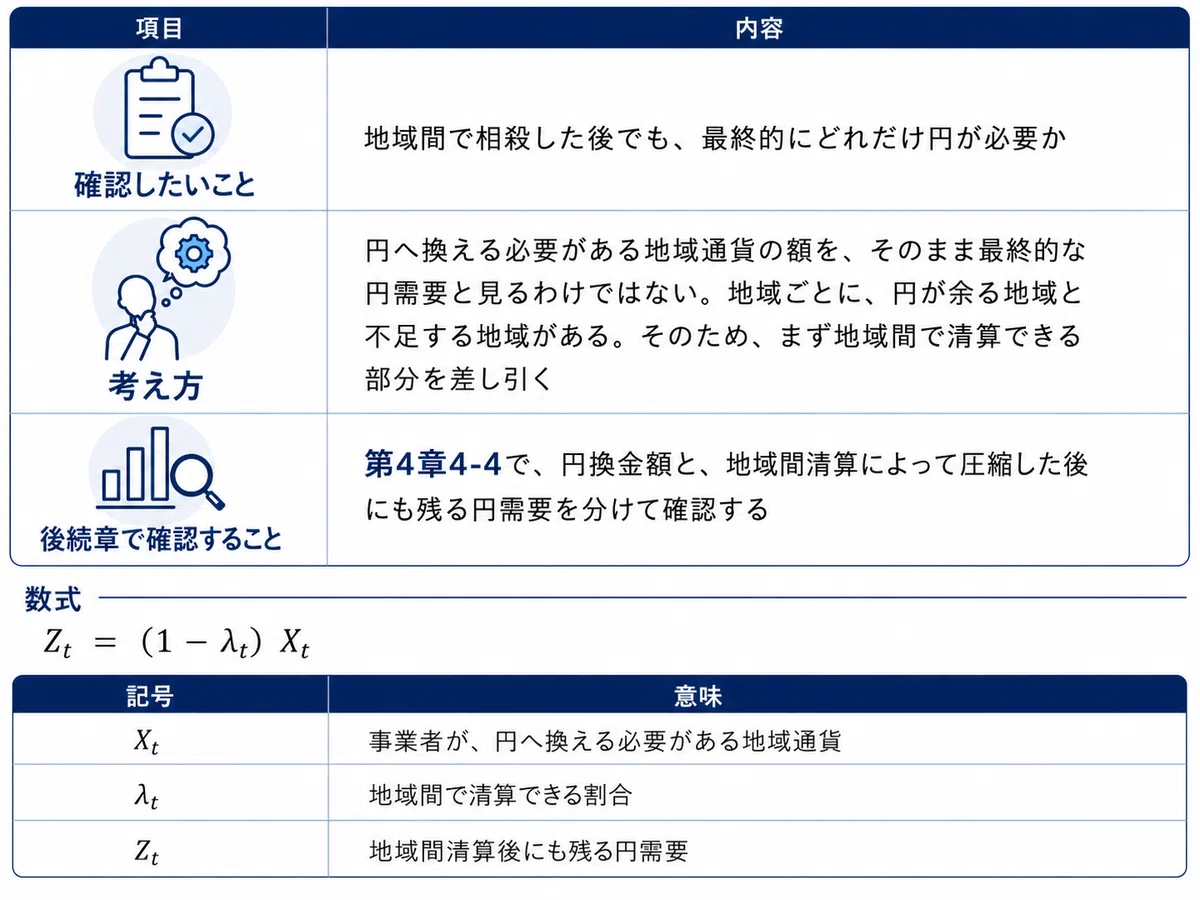 | 項目 | 内容 |
|---|---|
| 確認したいこと | 地域間で相殺した後でも、最終的にどれだけ円が必要か |
| 考え方 | 円へ換える必要がある地域通貨の額を、そのまま最終的な円需要と見るわけではない。地域ごとに、円が余る地域と不足する地域がある。そのため、まず地域間で清算できる部分を差し引く |
| 後続章で確認すること | 第4章4-4で、円換金額と、地域間清算によって圧縮した後にも残る円需要を分けて確認する |

数式

$Z_t = (1 - \lambda_t) X_t$

| 記号 | 意味 |
|---|---|
| $X_t$ | 事業者が、円へ換える必要がある地域通貨 |
| $\lambda_t$ | 地域間で清算できる割合 |
| $Z_t$ | 地域間清算後にも残る円需要 |